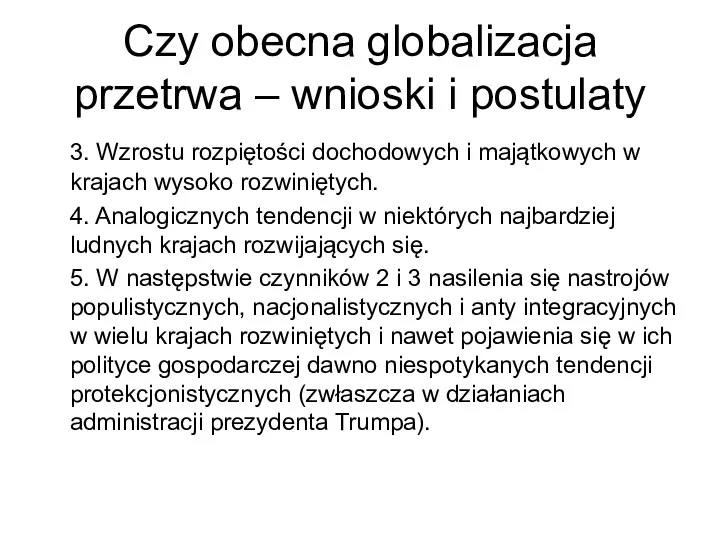 Czy obecna globalizacja przetrwa – wnioski i postulaty

3. Wzrostu rozpiętości dochodowych i majątkowych w krajach wysoko rozwiniętych.

4. Analogicznych tendencji w niektórych najbardziej ludnych krajach rozwijających się.

5. W następstwie czynników 2 i 3 nasilenia się nastrojów populistycznych, nacjonalistycznych i anty integracyjnych w wielu krajach rozwiniętych i nawet pojawienia się w ich polityce gospodarczej dawno niespotykanych tendencji protekcjonistycznych (zwłaszcza w działaniach administracji prezydenta Trumpa).